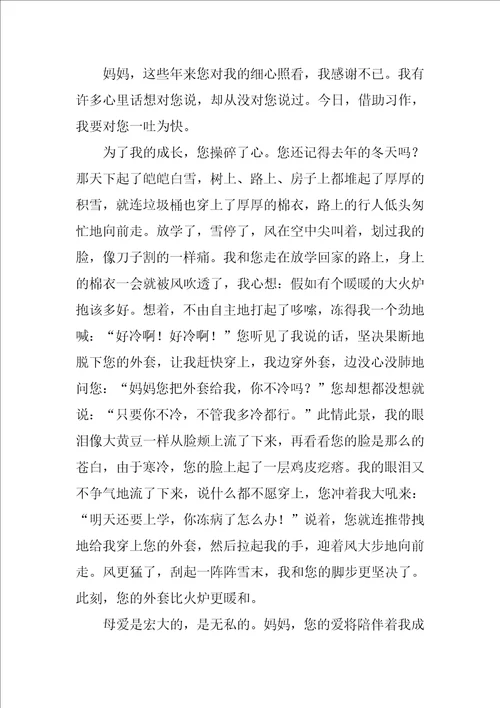 妈妈，这些年来您对我的细心照看，我感谢不已。我有许多心里话想对您说，却从没对您说过。今日，借助习作，我要对您一吐为快。

为了我的成长，您操碎了心。您还记得去年的冬天吗？那天下起了皑皑白雪，树上、路上、房子上都堆起了厚厚的积雪，就连垃圾桶也穿上了厚厚的棉衣，路上的行人低头匆忙地向前走。放学了，雪停了，风在空中尖叫着，划过我的脸，像刀子割的一样痛。我和您走在放学回家的路上，身上的棉衣一会就被风吹透了，我心想：假如有个暖暖的大火炉抱该多好。想着，不由自主地打起了哆嗦，冻得我一个劲地喊：“好冷啊！好冷啊！”您听见了我说的话，坚决果断地脱下您的外套，让我赶快穿上，我边穿外套，边没心没肺地问您：“妈妈您把外套给我，你不冷吗？”您却想都没想就说：“只要你不冷，不管我多冷都行。”此情此景，我的眼泪像大黄豆一样从脸颊上流了下来，再看看您的脸是那么的苍白，由于寒冷，您的脸上起了一层鸡皮疙瘩。我的眼泪又不争气地流了下来，说什么都不愿穿上，您冲着我大吼来：“明天还要上学，你冻病了怎么办！”说着，您就连推带拽地给我穿上您的外套，然后拉起我的手，迎着风大步地向前走。风更猛了，刮起一阵阵雪末，我和您的脚步更坚决了。此刻，您的外套比火炉更暖和。

母爱是宏大的，是无私的。妈妈，您的爱将陪伴着我成